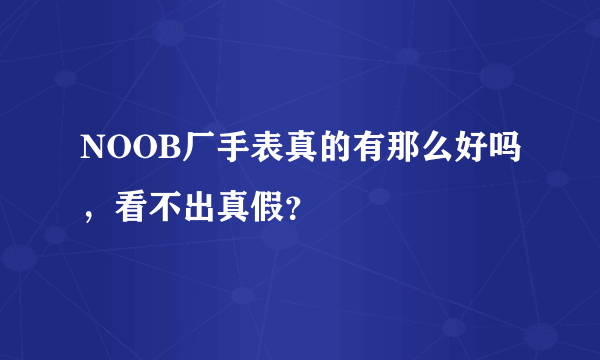 NOOB厂手表真的有那么好吗，看不出真假?